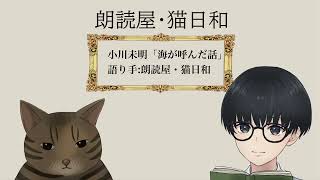 朗読屋・猫日和

小川未明「海が呼んだ話」
語り手:朗読屋・猫日和